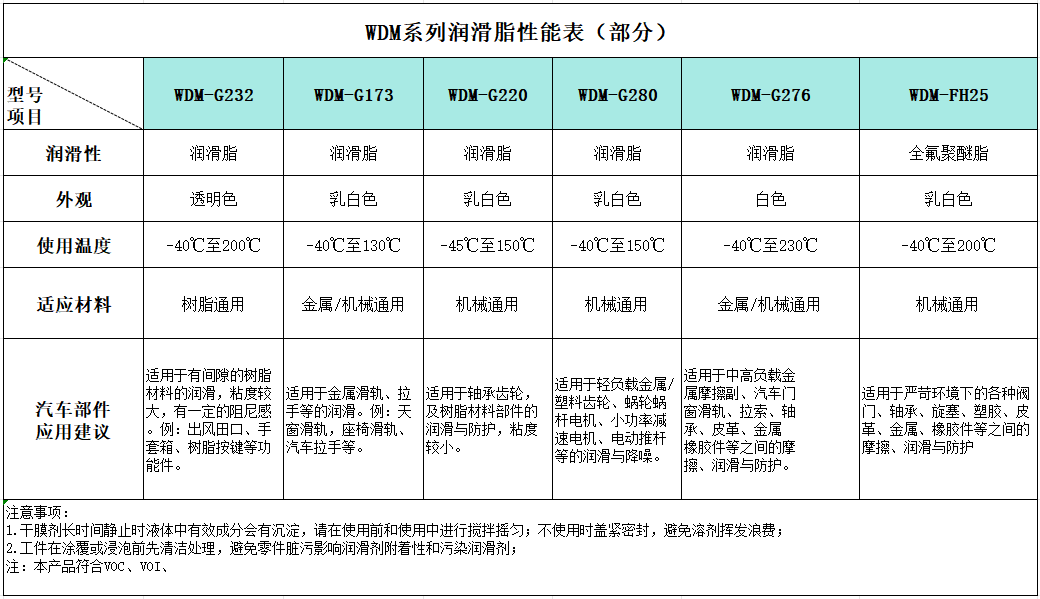 WDM系列润滑脂性能表（部分）

| 型号 项目 | WDM-G232 | WDM-G173 | WDM-G220 | WDM-G280 | WDM-G276 | WDM-FH25 |
|---|---|---|---|---|---|---|
| 润滑性 | 润滑脂 | 润滑脂 | 润滑脂 | 润滑脂 | 润滑脂 | 全氟聚醚脂 |
| 外观 | 透明色 | 乳白色 | 乳白色 | 乳白色 | 白色 | 乳白色 |
| 使用温度 | -40℃至200℃ | -40℃至130℃ | -45℃至150℃ | -40℃至150℃ | -40℃至230℃ | -40℃至200℃ |
| 适应材料 | 树脂通用 | 金属/机械通用 | 机械通用 | 机械通用 | 金属/机械通用 | 机械通用 |
| 汽车部件应用建议 | 适用于有间隙的树脂材料的润滑，粘度较大，有一定的阻尼感。例：出风田口、手套箱、树脂按键等功能件。 | 适用于金属滑轨、拉手等的润滑。例：天窗滑轨，座椅滑轨、汽车拉手等。 | 适用于轴承齿轮，及树脂材料部件的润滑与防护，粘度较小。 | 适用于轻负载金属/塑料齿轮、蜗轮蜗杆电机、小功率减速电机、电动推杆等的润滑与降噪。 | 适用于中高负载金属摩擦副、汽车门窗滑轨、拉索、轴承、皮革、金属橡胶件等之间的摩擦、润滑与防护。 | 适用于严苛环境下的各种阀门、轴承、旋塞、塑胶、皮革、金属、橡胶件等之间的摩擦、润滑与防护 |

注意事项：
1.干膜剂长时间静止时液体中有效成分会有沉淀，请在使用前和使用中进行搅拌摇匀；不使用时盖紧密封，避免溶剂挥发浪费；
2.工件在涂覆或浸泡前先清洁处理，避免零件脏污影响润滑剂附着性和污染润滑剂；
注：本产品符合VOC、VOI、